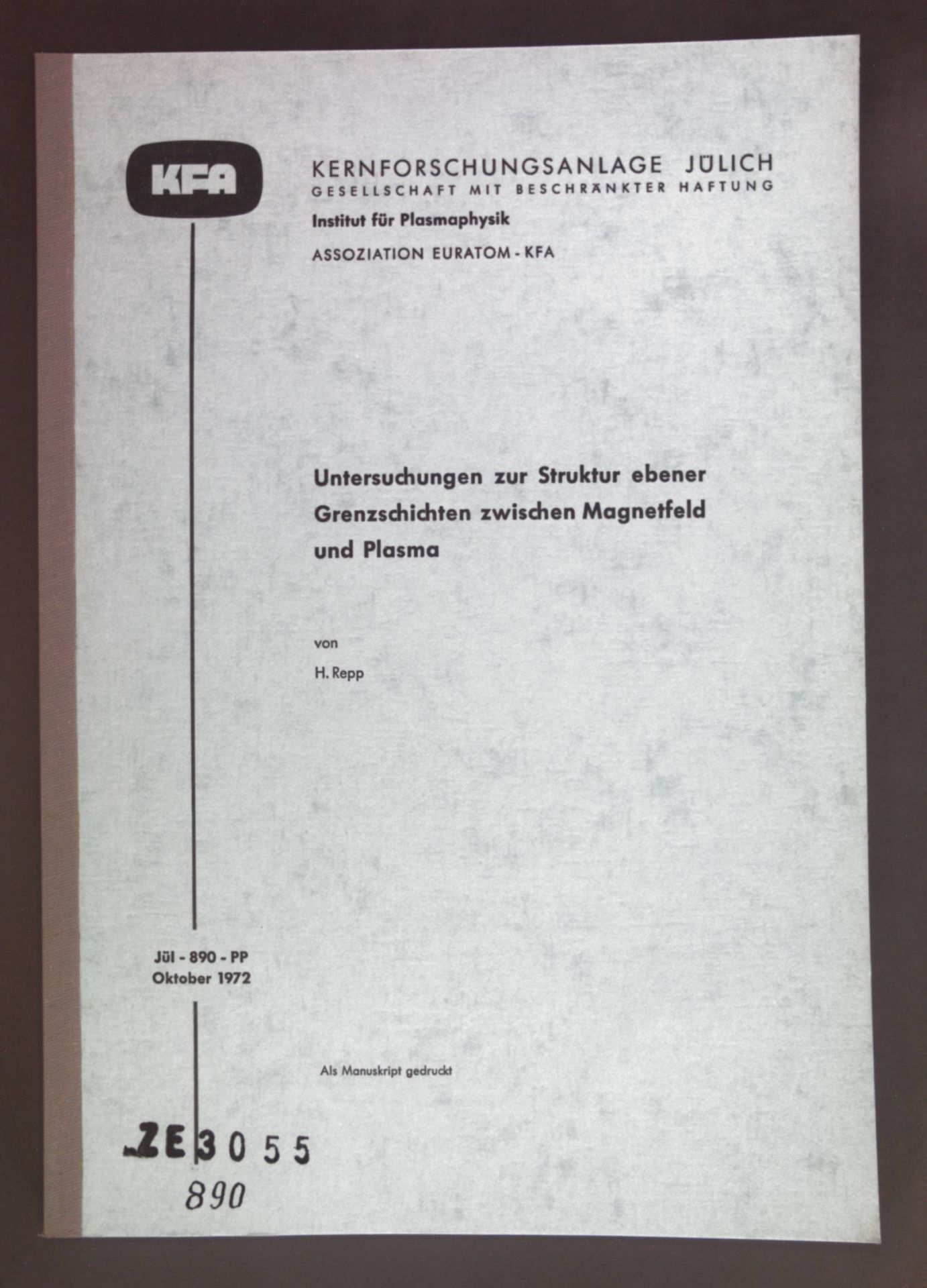 KFA

KERNFORSCHUNGSANLAGE JÜLICH
GESELLSCHAFT MIT BESCHRÄNKTER HAFTUNG
Institut für Plasmaphysik
ASSOZIATION EURATOM - KFA

Untersuchungen zur Struktur ebener Grenzschichten zwischen Magnetfeld und Plasma

von

H. Repp

Jül - 890 - PP
Oktober 1972

Als Manuskript gedruckt

ZE 3055
890